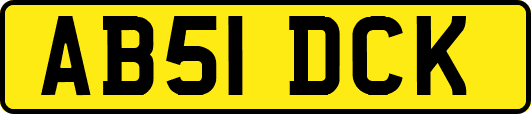 AB51 DCK